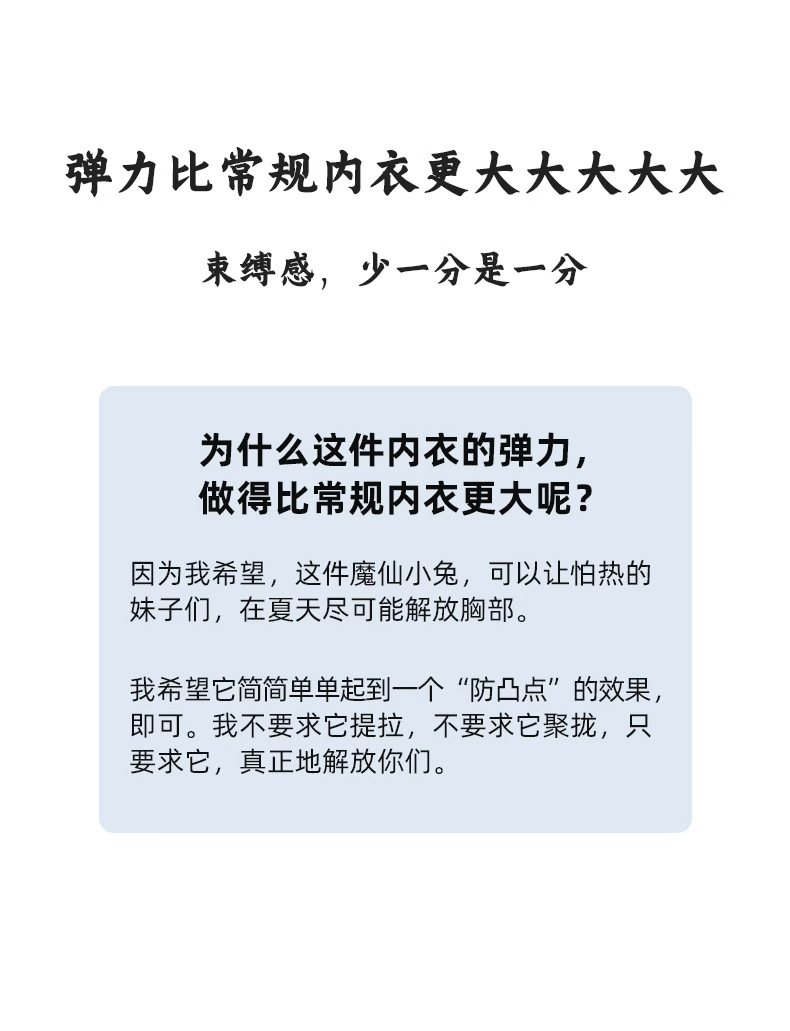 弹力比常规内衣更大大大大大

束缚感，少一分是一分

为什么这件内衣的弹力，
做得比常规内衣更大呢？

因为我希望，这件魔仙小兔，可以让怕热的妹子们，在夏天尽可能解放胸部。

我希望它简简单单起到一个“防凸点”的效果，即可。我不要求它提拉，不要求它聚拢，只要求它，真正地解放你们。